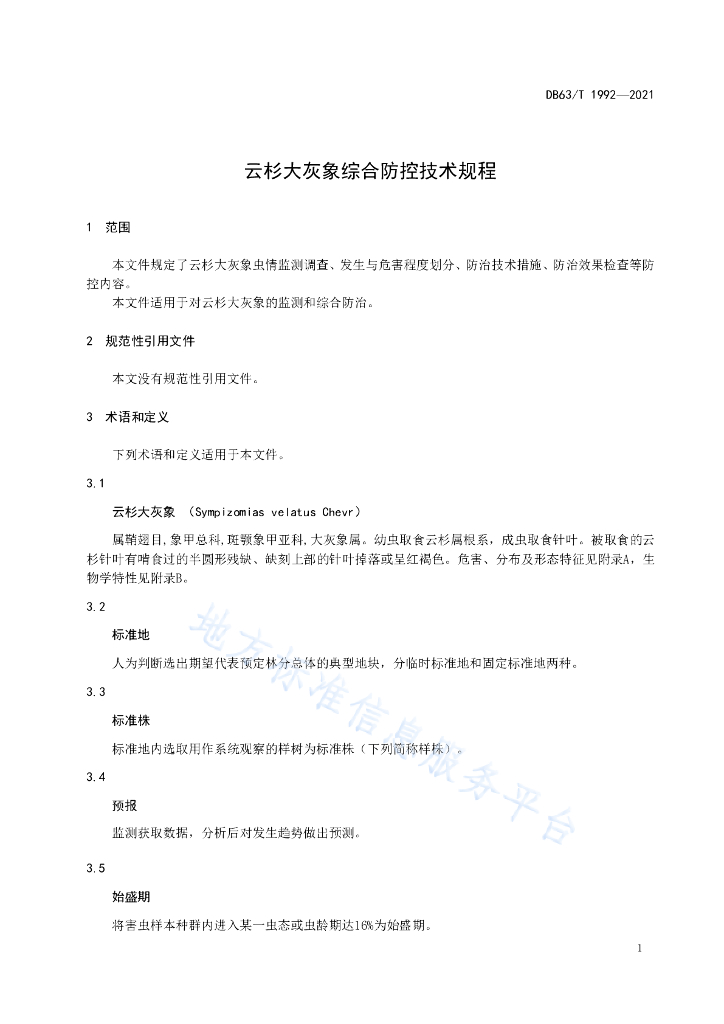 DB63/T 1992—2021

云杉大灰象综合防控技术规程

1 范围

本文件规定了云杉大灰象虫情监测调查、发生与危害程度划分、防治技术措施、防治效果检查等防控内容。

本文件适用于对云杉大灰象的监测和综合防治。

2 规范性引用文件

本文没有规范性引用文件。

3 术语和定义

下列术语和定义适用于本文件。

3.1

云杉大灰象 (Sympizomias velatus Chevr)

属鞘翅目,象甲总科,斑颚象甲亚科,大灰象属。幼虫取食云杉属根系,成虫取食针叶。被取食的云杉针叶有啃食过的半圆形残缺、缺刻上部的针叶掉落或呈红褐色。危害、分布及形态特征见附录A,生物学特性见附录B。

3.2

标准地

人为判断选出期望代表预定林分总体的典型地块,分临时标准地和固定标准地两种。

3.3

标准株

标准地内选取用作系统观察的样树为标准株(下列简称样株)。

3.4

预报

监测获取数据,分析后对发生趋势做出预测。

3.5

始盛期

将害虫样本种群内进入某一虫态或虫龄期达16%为始盛期。

地方标准信息服务平台

1